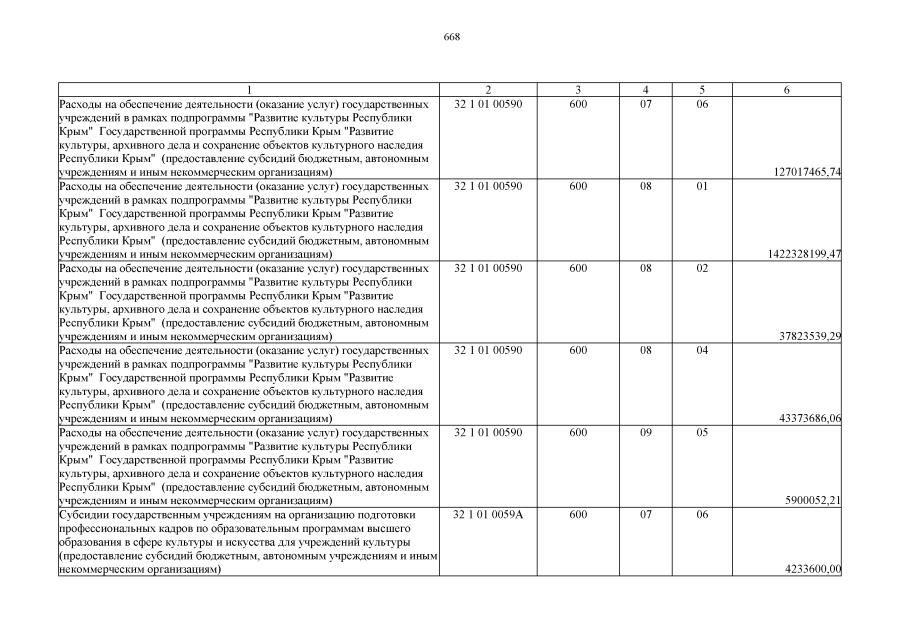 668

| 1 | 2 | 3 | 4 | 5 | 6 |
|---|---|---|---|---|---|
| Расходы на обеспечение деятельности (оказание услуг) государственных учреждений в рамках подпрограммы "Развитие культуры Республики Крым" Государственной программы Республики Крым "Развитие культуры, архивного дела и сохранение объектов культурного наследия Республики Крым" (предоставление субсидий бюджетным, автономным учреждениям и иным некоммерческим организациям) | 32 1 01 00590 | 600 | 07 | 06 | 127017465,74 |
| Расходы на обеспечение деятельности (оказание услуг) государственных учреждений в рамках подпрограммы "Развитие культуры Республики Крым" Государственной программы Республики Крым "Развитие культуры, архивного дела и сохранение объектов культурного наследия Республики Крым" (предоставление субсидий бюджетным, автономным учреждениям и иным некоммерческим организациям) | 32 1 01 00590 | 600 | 08 | 01 | 1422328199,47 |
| Расходы на обеспечение деятельности (оказание услуг) государственных учреждений в рамках подпрограммы "Развитие культуры Республики Крым" Государственной программы Республики Крым "Развитие культуры, архивного дела и сохранение объектов культурного наследия Республики Крым" (предоставление субсидий бюджетным, автономным учреждениям и иным некоммерческим организациям) | 32 1 01 00590 | 600 | 08 | 02 | 37823539,29 |
| Расходы на обеспечение деятельности (оказание услуг) государственных учреждений в рамках подпрограммы "Развитие культуры Республики Крым" Государственной программы Республики Крым "Развитие культуры, архивного дела и сохранение объектов культурного наследия Республики Крым" (предоставление субсидий бюджетным, автономным учреждениям и иным некоммерческим организациям) | 32 1 01 00590 | 600 | 08 | 04 | 43373686,06 |
| Расходы на обеспечение деятельности (оказание услуг) государственных учреждений в рамках подпрограммы "Развитие культуры Республики Крым" Государственной программы Республики Крым "Развитие культуры, архивного дела и сохранение объектов культурного наследия Республики Крым" (предоставление субсидий бюджетным, автономным учреждениям и иным некоммерческим организациям) | 32 1 01 00590 | 600 | 09 | 05 | 5900052,21 |
| Субсидии государственным учреждениям на организацию подготовки профессиональных кадров по образовательным программам высшего образования в сфере культуры и искусства для учреждений культуры (предоставление субсидий бюджетным, автономным учреждениям и иным некоммерческим организациям) | 32 1 01 0059А | 600 | 07 | 06 | 4233600,00 |